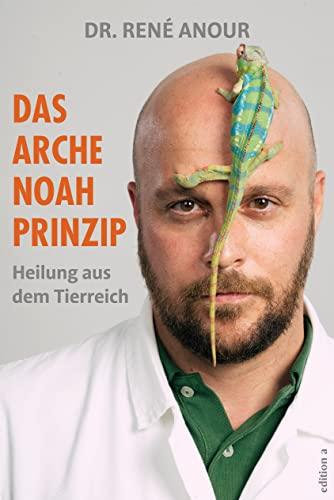 DR. RENÉ ANOUR

DAS ARCHE NOAH PRINZIP

Heilung aus dem Tierreich

edition a